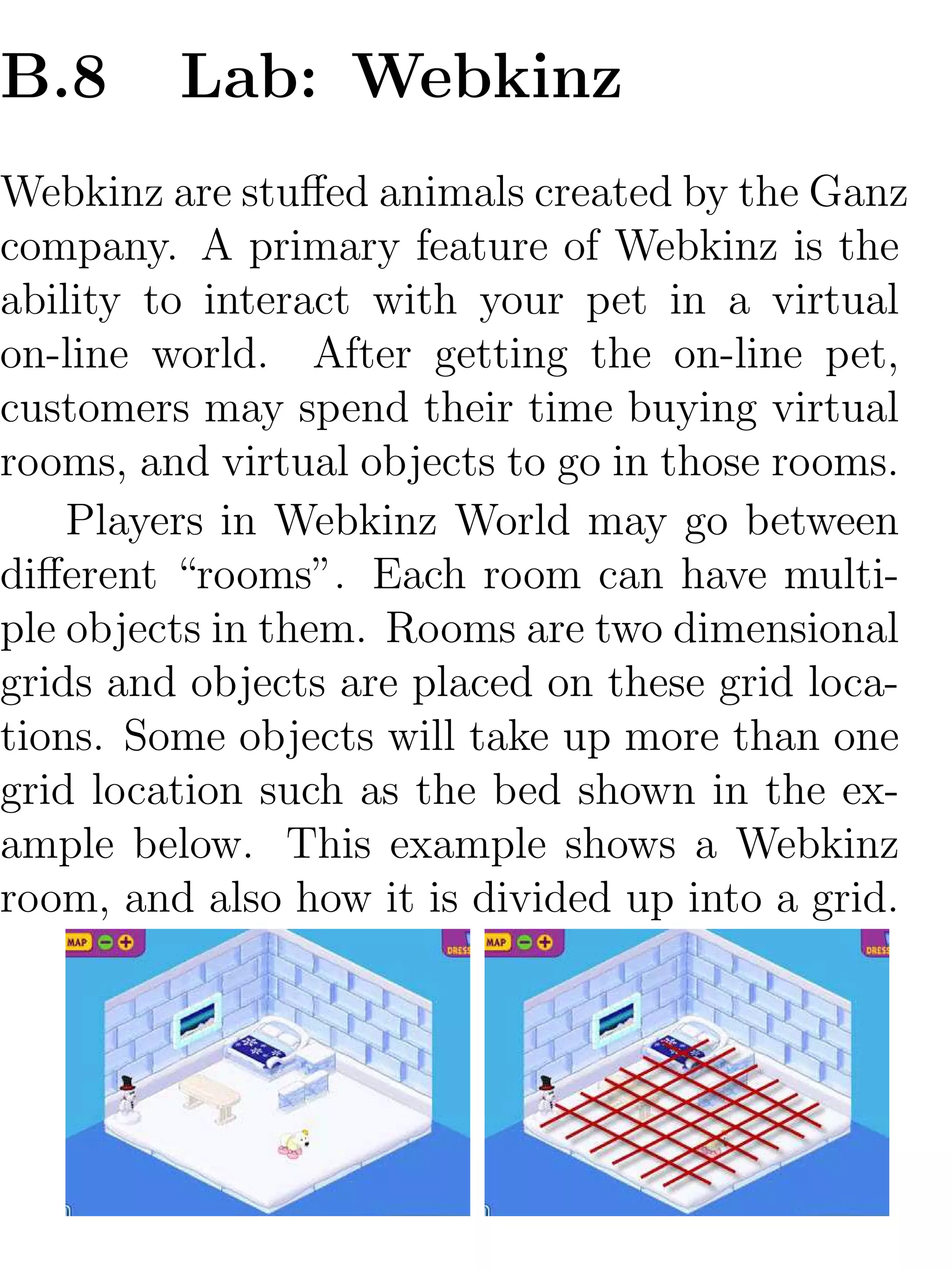 B.8 Lab: Webkinz

Webkinz are stuffed animals created by the Ganz company. A primary feature of Webkinz is the ability to interact with your pet in a virtual on-line world. After getting the on-line pet, customers may spend their time buying virtual rooms, and virtual objects to go in those rooms.

Players in Webkinz World may go between different "rooms". Each room can have multiple objects in them. Rooms are two dimensional grids and objects are placed on these grid locations. Some objects will take up more than one grid location such as the bed shown in the example below. This example shows a Webkinz room, and also how it is divided up into a grid.

MAP

DRESS

MAP

DRESS